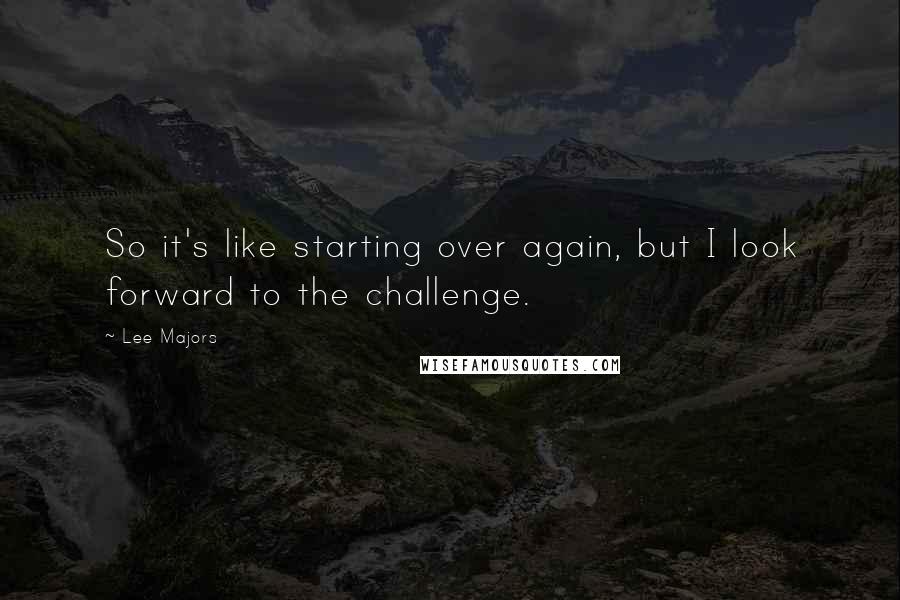 So it's like starting over again, but I look forward to the challenge.

~ Lee Majors

WISEFAMOUSQUOTES.COM